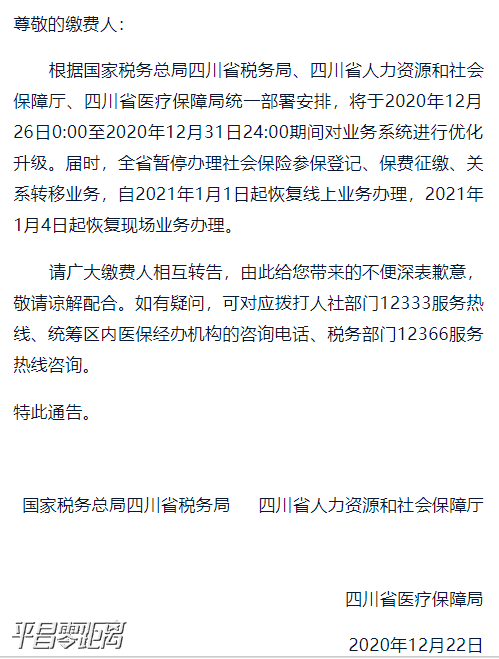 尊敬的缴费人：

根据国家税务总局四川省税务局、四川省人力资源和社会保障厅、四川省医疗保障局统一部署安排，将于2020年12月26日0:00至2020年12月31日24:00期间对业务系统进行优化升级。届时，全省暂停办理社会保险参保登记、保费征缴、关系转移业务，自2021年1月1日起恢复线上业务办理，2021年1月4日起恢复现场业务办理。

请广大缴费人相互转告，由此给您带来的不便深表歉意，敬请谅解配合。如有疑问，可对应拨打人社部门12333服务热线、统筹区内医保经办机构的咨询电话、税务部门12366服务热线咨询。

特此通告。

国家税务总局四川省税务局　　四川省人力资源和社会保障厅

四川省医疗保障局

平昌零距离

2020年12月22日